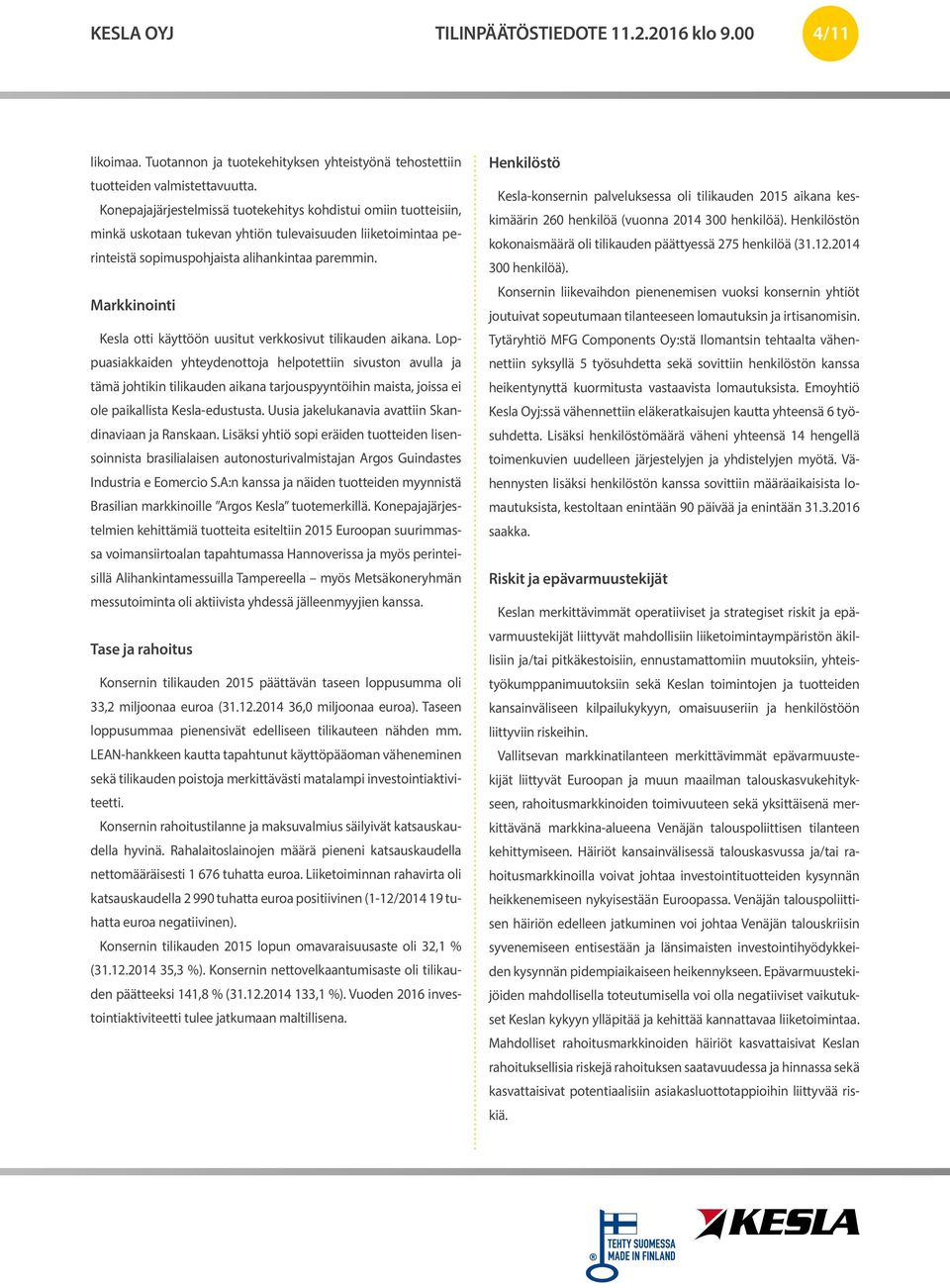 KESLA OYJ TILINPÄÄTÖSTIEDOTE 11.2.2016 klo 9.00 4/11

likoimaa. Tuotannon ja tuotekehityksen yhteistyönä tehostettiin tuotteiden valmistettavuutta.

Konepajajärjestelmissä tuotekehitys kohdistui omiin tuotteisiin, minkä uskotaan tukevan yhtiön tulevaisuuden liiketoimintaa perinteistä sopimuspohjaista alihankintaa paremmin.

Markkinointi

Kesla otti käyttöön uusitut verkkosivut tilikauden aikana. Loppuasiakkaiden yhteydenottoja helpotettiin sivuston avulla ja tämä johtikin tilikauden aikana tarjouspyyntöihin maista, joissa ei ole paikallista Kesla-edustusta. Uusia jakelukanavia avattiin Skandinaviaan ja Ranskaan. Lisäksi yhtiö sopi eräiden tuotteiden lisensoinnista brasilialaisen autonosturivalmistajan Argos Guindastes Industria e Eomercio S.A:n kanssa ja näiden tuotteiden myynnistä Brasilian markkinoille "Argos Kesla" tuotemerkillä. Konepajajärjestelmien kehittämiä tuotteita esiteltiin 2015 Euroopan suurimmassa voimansiirtoalan tapahtumassa Hannoverissa ja myös perinteisillä Alihankintamessuilla Tampereella – myös Metsäkoneryhmän messutoiminta oli aktiivista yhdessä jälleenmyyjien kanssa.

Tase ja rahoitus

Konsernin tilikauden 2015 päättävän taseen loppusumma oli 33,2 miljoonaa euroa (31.12.2014 36,0 miljoonaa euroa). Taseen loppusummaa pienensivät edelliseen tilikauteen nähden mm. LEAN-hankkeen kautta tapahtunut käyttöpääoman väheneminen sekä tilikauden poistoja merkittävästi matalampi investointiaktiviteetti.

Konsernin rahoitustilanne ja maksuvalmius säilyivät katsauskaudella hyvinä. Rahalaitoslainojen määrä pieneni katsauskaudella nettomääräisesti 1 676 tuhatta euroa. Liiketoiminnan rahavirta oli katsauskaudella 2 990 tuhatta euroa positiivinen (1-12/2014 19 tuhatta euroa negatiivinen).

Konsernin tilikauden 2015 lopun omavaraisuusaste oli 32,1 % (31.12.2014 35,3 %). Konsernin nettovelkaantumisaste oli tilikauden päätteeksi 141,8 % (31.12.2014 133,1 %). Vuoden 2016 investointiaktiviteetti tulee jatkumaan maltillisena.

Henkilöstö

Kesla-konsernin palveluksessa oli tilikauden 2015 aikana keskimäärin 260 henkilöä (vuonna 2014 300 henkilöä). Henkilöstön kokonaismäärä oli tilikauden päättyessä 275 henkilöä (31.12.2014 300 henkilöä).

Konsernin liikevaihdon pienenemisen vuoksi konsernin yhtiöt joutuivat sopeutumaan tilanteeseen lomautuksin ja irtisanomisin. Tytäryhtiö MFG Components Oy:stä Ilomantsin tehtaalta vähennettiin syksyllä 5 työsuhdetta sekä sovittiin henkilöstön kanssa heikentynyttä kuormitusta vastaavista lomautuksista. Emoyhtiö Kesla Oyj:ssä vähennettiin eläkeratkaisujen kautta yhteensä 6 työsuhdetta. Lisäksi henkilöstömäärä väheni yhteensä 14 hengellä toimenkuvien uudelleen järjestelyjen ja yhdistelyjen myötä. Vähennysten lisäksi henkilöstön kanssa sovittiin määräaikaisista lomautuksista, kestoltaan enintään 90 päivää ja enintään 31.3.2016 saakka.

Riskit ja epävarmuustekijät

Keslan merkittävimmät operatiiviset ja strategiset riskit ja epävarmuustekijät liittyvät mahdollisiin liiketoimintaympäristön äkillisiin ja/tai pitkäkestoisiin, ennustamattomiin muutoksiin, yhteistyökumppanimuutoksiin sekä Keslan toimintojen ja tuotteiden kansainväliseen kilpailukykyyn, omaisuuseriin ja henkilöstöön liittyviin riskeihin.

Vallitsevan markkinatilanteen merkittävimmät epävarmuustekijät liittyvät Euroopan ja muun maailman talouskasvukehitykseen, rahoitusmarkkinoiden toimivuuteen sekä yksittäisenä merkittävänä markkina-alueena Venäjän talouspoliittisen tilanteen kehittymiseen. Häiriöt kansainvälisessä talouskasvussa ja/tai rahoitusmarkkinoilla voivat johtaa investointituotteiden kysynnän heikkenemiseen nykyisestään Euroopassa. Venäjän talouspoliittisen häiriön edelleen jatkuminen voi johtaa Venäjän talouskriisin syvenemiseen entisestään ja länsimaisten investointihyödykkeiden kysynnän pidempiaikaiseen heikennykseen. Epävarmuustekijöiden mahdollisella toteutumisella voi olla negatiiviset vaikutukset Keslan kykyyn ylläpitää ja kehittää kannattavaa liiketoimintaa. Mahdolliset rahoitusmarkkinoiden häiriöt kasvattaisivat Keslan rahoituksellisia riskejä rahoituksen saatavuudessa ja hinnassa sekä kasvattaisivat potentiaalisiin asiakasluottotappioihin liittyvää riskiä.

TEHTY SUOMESSA MADE IN FINLAND

KESLA